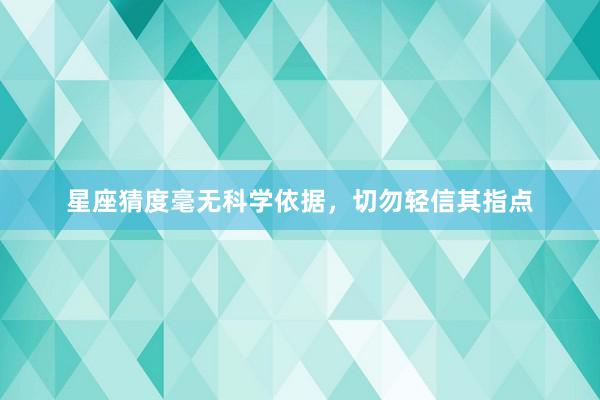 星座猜度毫无科学依据，切勿轻信其指点